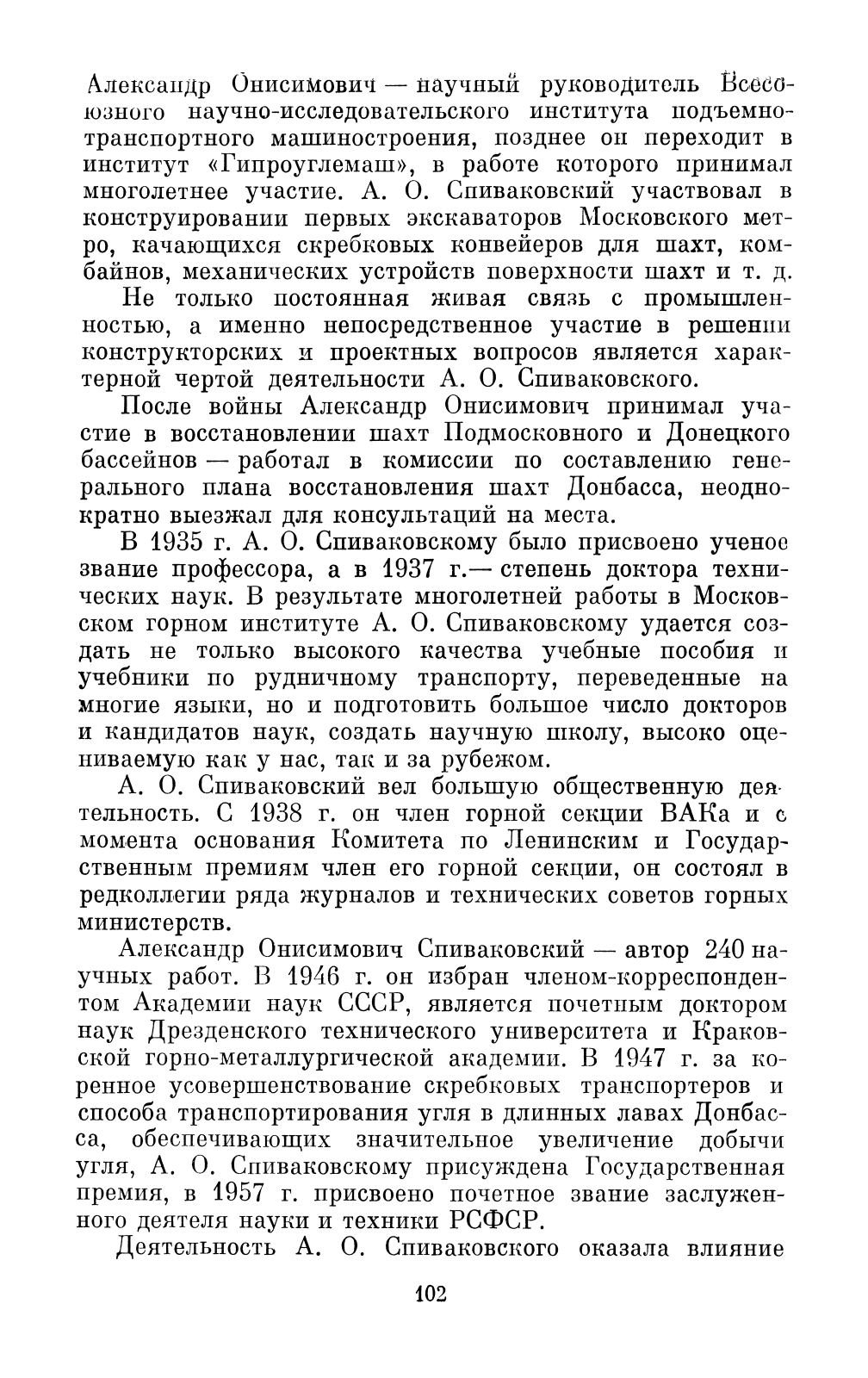 Александр Онисимович — научный руководитель Всесоюзного научно-исследовательского института подъемно-транспортного машиностроения, позднее он переходит в институт «Гипроуглемаш», в работе которого принимал многолетнее участие. А. О. Спиваковский участвовал в конструировании первых экскаваторов Московского метро, качающихся скребковых конвейеров для шахт, комбайнов, механических устройств поверхности шахт и т. д.

Не только постоянная живая связь с промышленностью, а именно непосредственное участие в решении конструкторских и проектных вопросов является характерной чертой деятельности А. О. Спиваковского.

После войны Александр Онисимович принимал участие в восстановлении шахт Подмосковного и Донецкого бассейнов — работал в комиссии по составлению генерального плана восстановления шахт Донбасса, неоднократно выезжал для консультаций на места.

В 1935 г. А. О. Спиваковскому было присвоено ученое звание профессора, а в 1937 г.— степень доктора технических наук. В результате многолетней работы в Московском горном институте А. О. Спиваковскому удается создать не только высокого качества учебные пособия и учебники по рудничному транспорту, переведенные на многие языки, но и подготовить большое число докторов и кандидатов наук, создать научную школу, высоко оцениваемую как у нас, так и за рубежом.

А. О. Спиваковский вел большую общественную деятельность. С 1938 г. он член горной секции ВАКа и с момента основания Комитета по Ленинским и Государственным премиям член его горной секции, он состоял в редколлегии ряда журналов и технических советов горных министерств.

Александр Онисимович Спиваковский — автор 240 научных работ. В 1946 г. он избран членом-корреспондентом Академии наук СССР, является почетным доктором наук Дрезденского технического университета и Краковской горно-металлургической академии. В 1947 г. за коренное усовершенствование скребковых транспортеров и способа транспортирования угля в длинных лавах Донбасса, обеспечивающих значительное увеличение добычи угля, А. О. Спиваковскому присуждена Государственная премия, в 1957 г. присвоено почетное звание заслуженного деятеля науки и техники РСФСР.

Деятельность А. О. Спиваковского оказала влияние

102